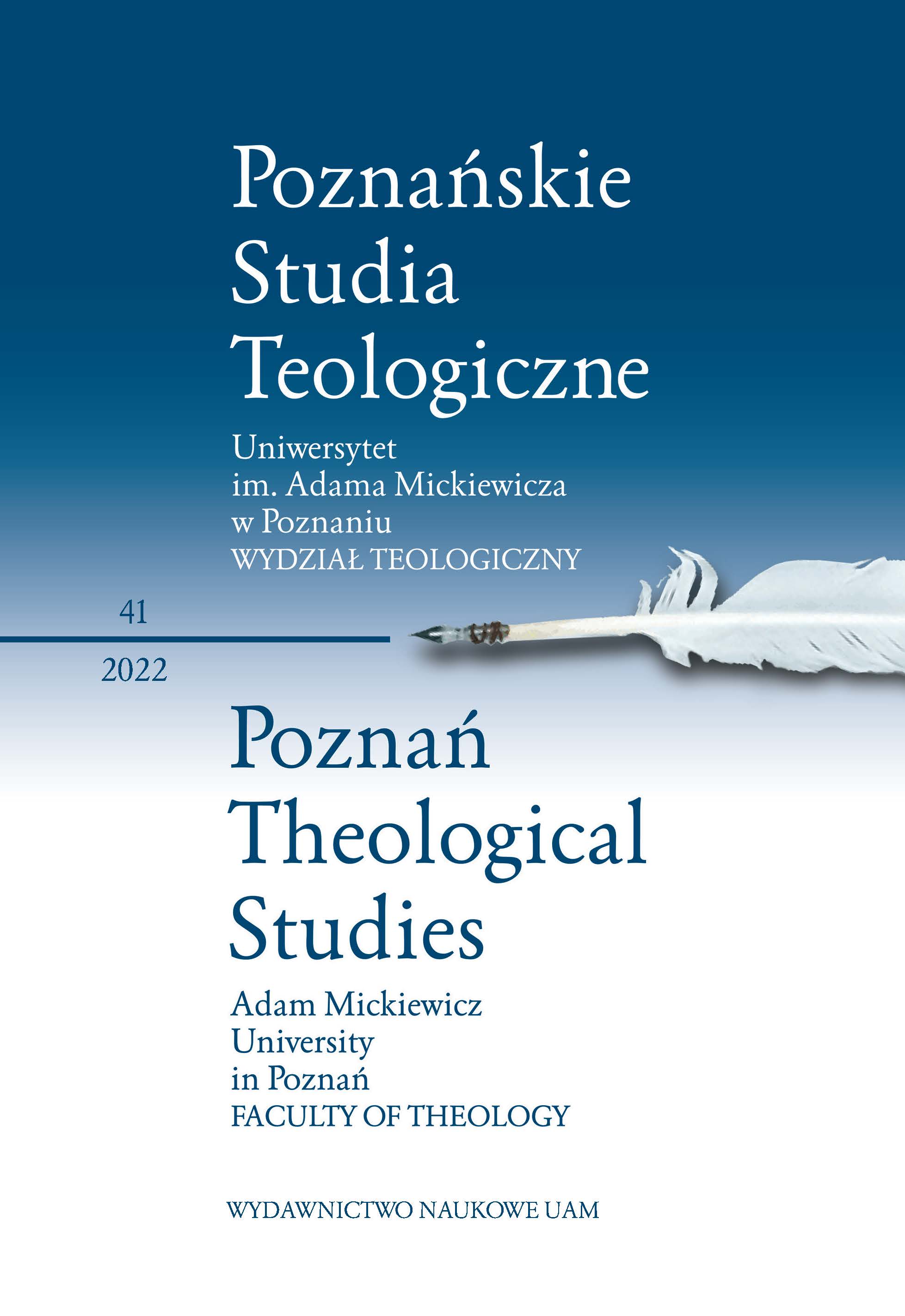 Poznańskie Studia Teologiczne

Uniwersytet im. Adama Mickiewicza w Poznaniu
WYDZIAŁ TEOLOGICZNY

41

2022

Poznań Theological Studies

Adam Mickiewicz University in Poznań
FACULTY OF THEOLOGY

WYDAWNICTWO NAUKOWE UAM